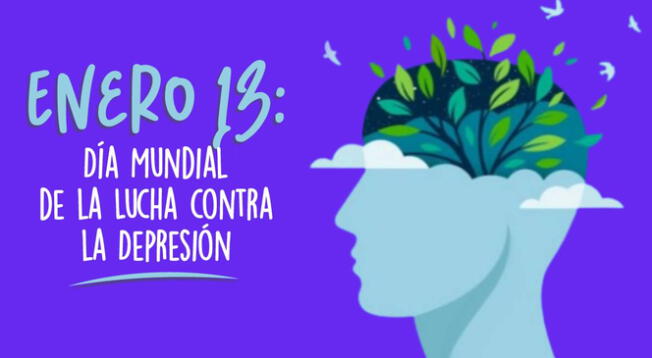 ENERO 13:
DÍA MUNDIAL DE LA LUCHA CONTRA LA DEPRESIÓN